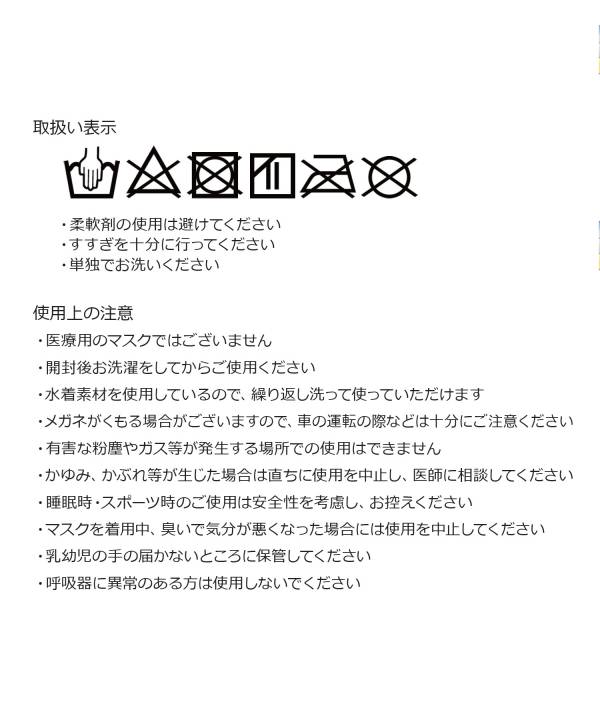 取扱い表示

・柔軟剤の使用は避けてください
・すすぎを十分に行ってください
・単独でお洗いください

使用上の注意
・医療用のマスクではございません
・開封後お洗濯をしてからご使用ください
・水着素材を使用しているので、繰り返し洗って使っていただけます
・メガネがくもる場合がございますので、車の運転の際などは十分にご注意ください
・有害な粉塵やガス等が発生する場所での使用はできません
・かゆみ、かぶれ等が生じた場合は直ちに使用を中止し、医師に相談してください
・睡眠時・スポーツ時のご使用は安全性を考慮し、お控えください
・マスクを着用中、臭いで気分が悪くなった場合には使用を中止してください
・乳幼児の手の届かないところに保管してください
・呼吸器に異常のある方は使用しないでください